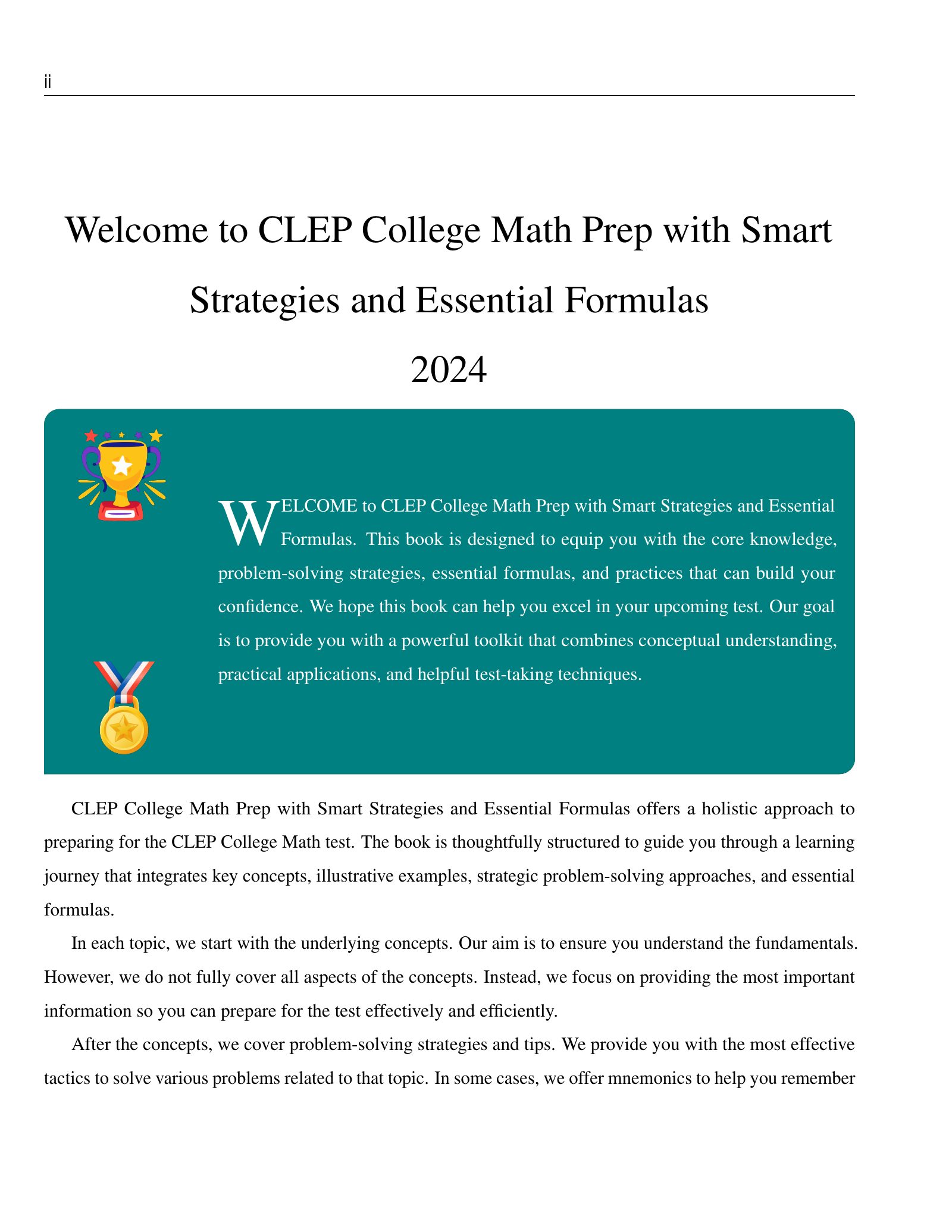 ii

Welcome to CLEP College Math Prep with Smart Strategies and Essential Formulas 2024

WELCOME to CLEP College Math Prep with Smart Strategies and Essential Formulas. This book is designed to equip you with the core knowledge, problem-solving strategies, essential formulas, and practices that can build your confidence. We hope this book can help you excel in your upcoming test. Our goal is to provide you with a powerful toolkit that combines conceptual understanding, practical applications, and helpful test-taking techniques.

CLEP College Math Prep with Smart Strategies and Essential Formulas offers a holistic approach to preparing for the CLEP College Math test. The book is thoughtfully structured to guide you through a learning journey that integrates key concepts, illustrative examples, strategic problem-solving approaches, and essential formulas.

In each topic, we start with the underlying concepts. Our aim is to ensure you understand the fundamentals. However, we do not fully cover all aspects of the concepts. Instead, we focus on providing the most important information so you can prepare for the test effectively and efficiently.

After the concepts, we cover problem-solving strategies and tips. We provide you with the most effective tactics to solve various problems related to that topic. In some cases, we offer mnemonics to help you remember